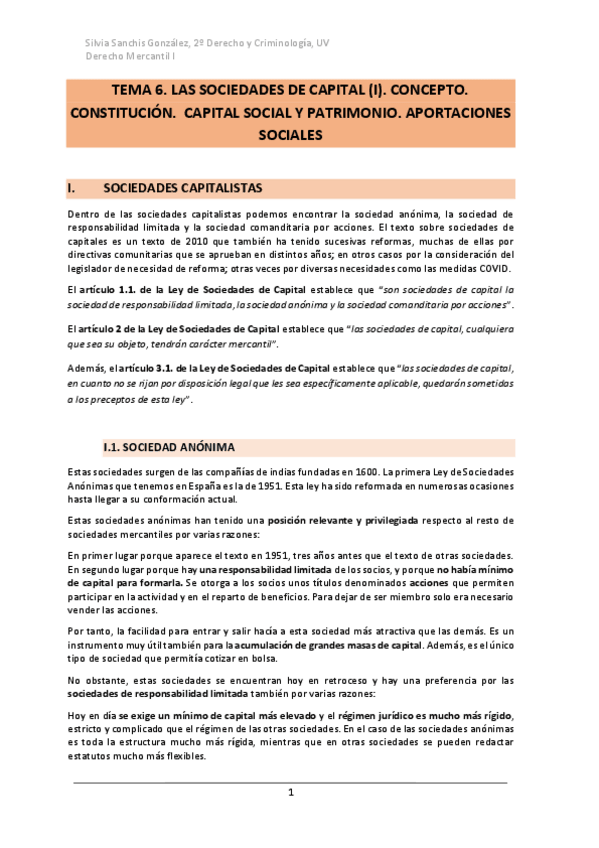 Silvia Sanchis González, 2º Derecho y Criminología, UV
Derecho Mercantil I

TEMA 6. LAS SOCIEDADES DE CAPITAL (I). CONCEPTO. CONSTITUCIÓN. CAPITAL SOCIAL Y PATRIMONIO. APORTACIONES SOCIALES

I. SOCIEDADES CAPITALISTAS

Dentro de las sociedades capitalistas podemos encontrar la sociedad anónima, la sociedad de responsabilidad limitada y la sociedad comanditaria por acciones. El texto sobre sociedades de capitales es un texto de 2010 que también ha tenido sucesivas reformas, muchas de ellas por directivas comunitarias que se aprueban en distintos años; en otros casos por la consideración del legislador de necesidad de reforma; otras veces por diversas necesidades como las medidas COVID.

El artículo 1.1. de la Ley de Sociedades de Capital establece que "son sociedades de capital la sociedad de responsabilidad limitada, la sociedad anónima y la sociedad comanditaria por acciones".

El artículo 2 de la Ley de Sociedades de Capital establece que "las sociedades de capital, cualquiera que sea su objeto, tendrán carácter mercantil".

Además, el artículo 3.1. de la Ley de Sociedades de Capital establece que "las sociedades de capital, en cuanto no se rijan por disposición legal que les sea específicamente aplicable, quedarán sometidas a los preceptos de esta ley".

I.1. SOCIEDAD ANÓNIMA

Estas sociedades surgen de las compañías de indias fundadas en 1600. La primera Ley de Sociedades Anónimas que tenemos en España es la de 1951. Esta ley ha sido reformada en numerosas ocasiones hasta llegar a su conformación actual.

Estas sociedades anónimas han tenido una posición relevante y privilegiada respecto al resto de sociedades mercantiles por varias razones:

En primer lugar porque aparece el texto en 1951, tres años antes que el texto de otras sociedades. En segundo lugar porque hay una responsabilidad limitada de los socios, y porque no había mínimo de capital para formarla. Se otorga a los socios unos títulos denominados acciones que permiten participar en la actividad y en el reparto de beneficios. Para dejar de ser miembro solo era necesario vender las acciones.

Por tanto, la facilidad para entrar y salir hacía a esta sociedad más atractiva que las demás. Es un instrumento muy útil también para la acumulación de grandes masas de capital. Además, es el único tipo de sociedad que permitía cotizar en bolsa.

No obstante, estas sociedades se encuentran hoy en retroceso y hay una preferencia por las sociedades de responsabilidad limitada también por varias razones:

Hoy en día se exige un mínimo de capital más elevado y el régimen jurídico es mucho más rígido, estricto y complicado que el régimen de las otras sociedades. En el caso de las sociedades anónimas es toda la estructura mucho más rígida, mientras que en otras sociedades se pueden redactar estatutos mucho más flexibles.

1